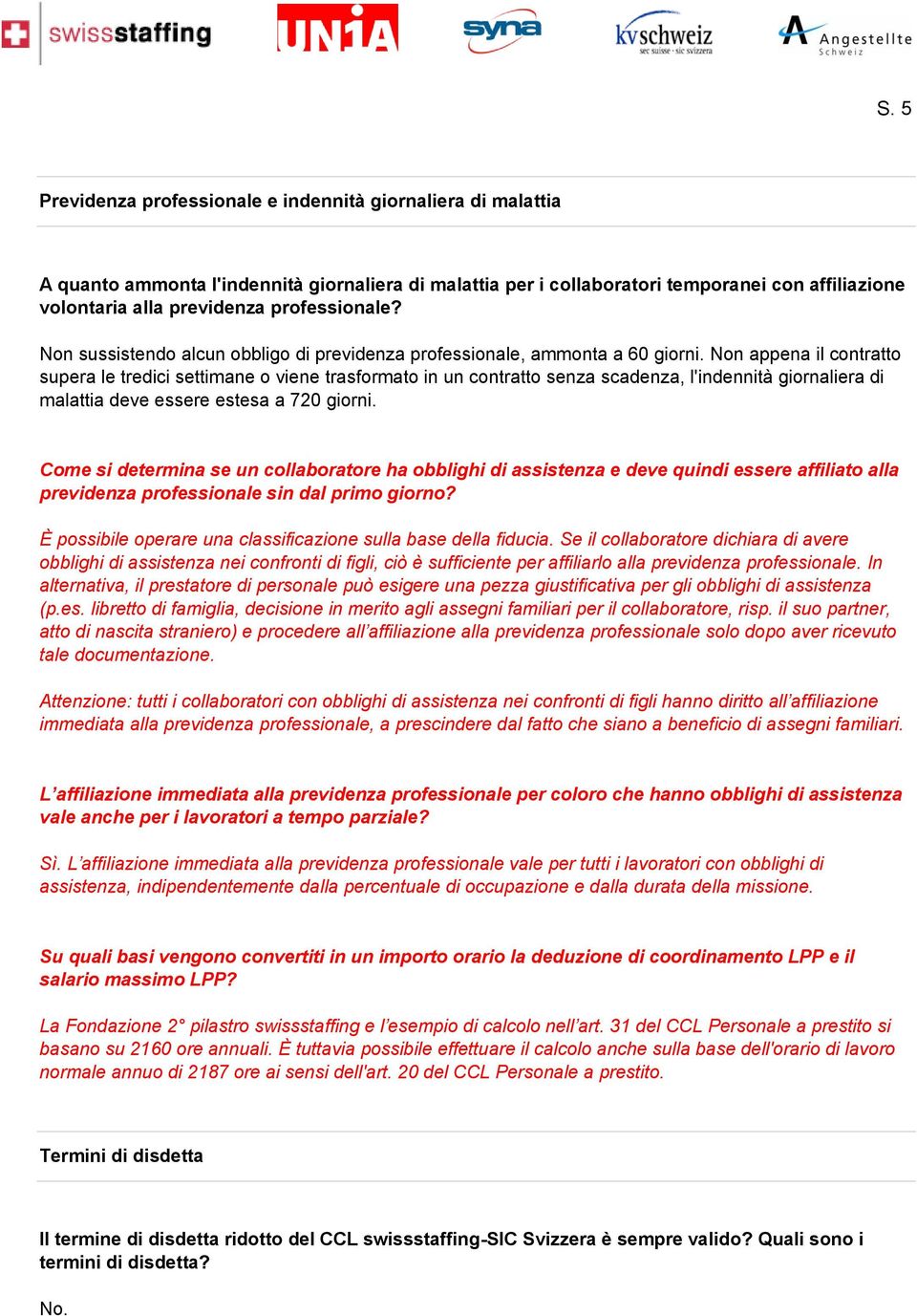 swissstaffing UNIA syna kvschweiz sec suisse · sic svizzera Angestellte Schweiz

S. 5

Previdenza professionale e indennità giornaliera di malattia

A quanto ammonta l'indennità giornaliera di malattia per i collaboratori temporanei con affiliazione volontaria alla previdenza professionale?

Non sussistendo alcun obbligo di previdenza professionale, ammonta a 60 giorni. Non appena il contratto supera le tredici settimane o viene trasformato in un contratto senza scadenza, l'indennità giornaliera di malattia deve essere estesa a 720 giorni.

Come si determina se un collaboratore ha obblighi di assistenza e deve quindi essere affiliato alla previdenza professionale sin dal primo giorno?

È possibile operare una classificazione sulla base della fiducia. Se il collaboratore dichiara di avere obblighi di assistenza nei confronti di figli, ciò è sufficiente per affiliarlo alla previdenza professionale. In alternativa, il prestatore di personale può esigere una pezza giustificativa per gli obblighi di assistenza (p.es. libretto di famiglia, decisione in merito agli assegni familiari per il collaboratore, risp. il suo partner, atto di nascita straniero) e procedere all'affiliazione alla previdenza professionale solo dopo aver ricevuto tale documentazione.

Attenzione: tutti i collaboratori con obblighi di assistenza nei confronti di figli hanno diritto all'affiliazione immediata alla previdenza professionale, a prescindere dal fatto che siano a beneficio di assegni familiari.

L'affiliazione immediata alla previdenza professionale per coloro che hanno obblighi di assistenza vale anche per i lavoratori a tempo parziale?

Sì. L'affiliazione immediata alla previdenza professionale vale per tutti i lavoratori con obblighi di assistenza, indipendentemente dalla percentuale di occupazione e dalla durata della missione.

Su quali basi vengono convertiti in un importo orario la deduzione di coordinamento LPP e il salario massimo LPP?

La Fondazione 2° pilastro swissstaffing e l'esempio di calcolo nell'art. 31 del CCL Personale a prestito si basano su 2160 ore annuali. È tuttavia possibile effettuare il calcolo anche sulla base dell'orario di lavoro normale annuo di 2187 ore ai sensi dell'art. 20 del CCL Personale a prestito.

Termini di disdetta

Il termine di disdetta ridotto del CCL swissstaffing-SIC Svizzera è sempre valido? Quali sono i termini di disdetta?

No.